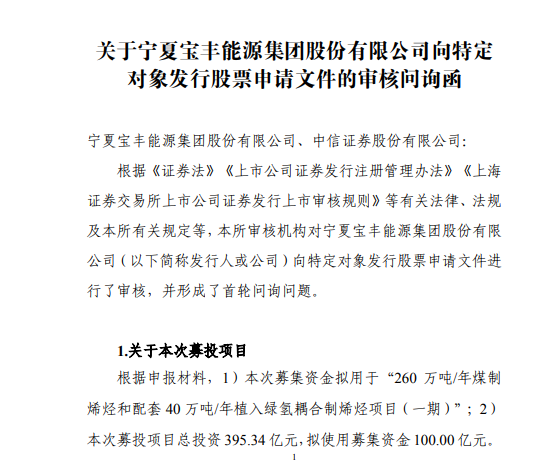 关于宁夏宝丰能源集团股份有限公司向特定对象发行股票申请文件的审核问询函

宁夏宝丰能源集团股份有限公司、中信证券股份有限公司:

根据《证券法》《上市公司证券发行注册管理办法》《上海证券交易所上市公司证券发行上市审核规则》等有关法律、法规及本所有关规定等，本所审核机构对宁夏宝丰能源集团股份有限公司（以下简称发行人或公司）向特定对象发行股票申请文件进行了审核，并形成了首轮问询问题。

1.关于本次募投项目

根据申报材料，1）本次募集资金拟用于“260 万吨/年煤制烯烃和配套 40 万吨/年植入绿氢耦合制烯烃项目（一期）”；2）本次募投项目总投资 395.34 亿元，拟使用募集资金 100.00 亿元。

1